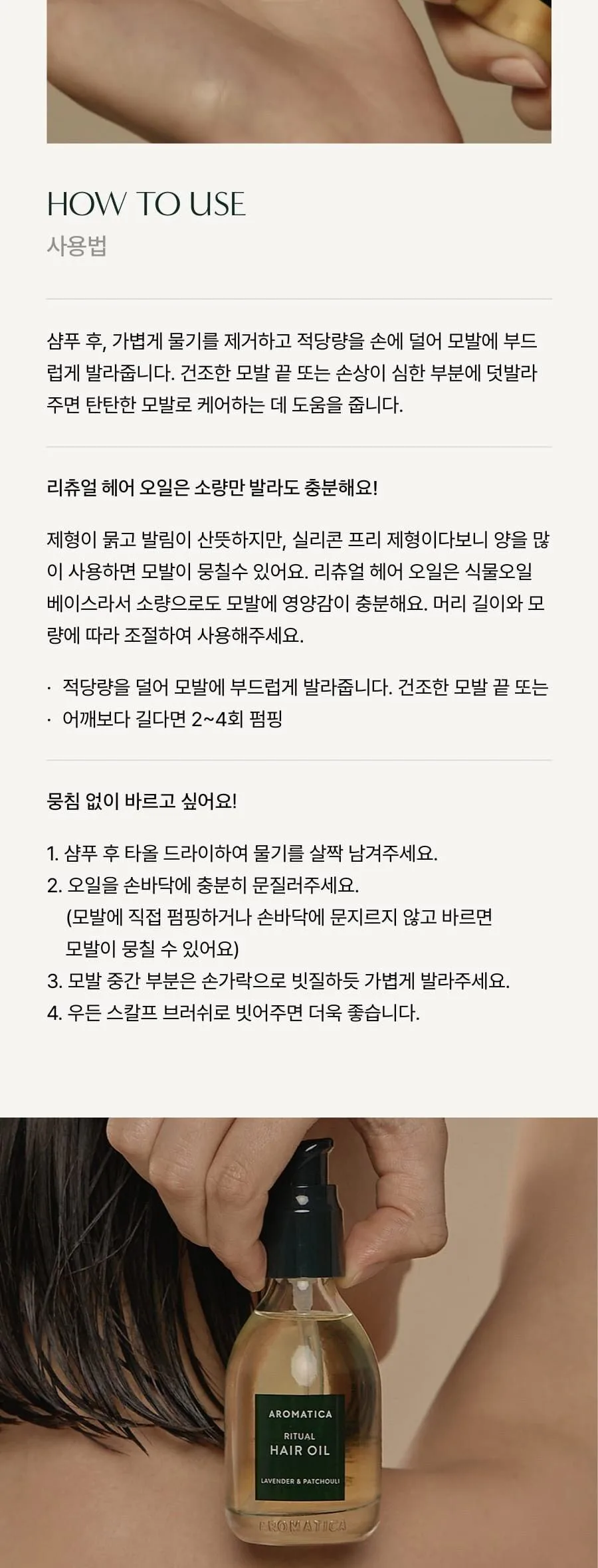 HOW TO USE
사용법

샴푸 후, 가볍게 물기를 제거하고 적당량을 손에 덜어 모발에 부드럽게 발라줍니다. 건조한 모발 끝 또는 손상이 심한 부분에 덧발라주면 탄탄한 모발로 케어하는 데 도움을 줍니다.

리츄얼 헤어 오일은 소량만 발라도 충분해요!

제형이 묽고 발림이 산뜻하지만, 실리콘 프리 제형이다보니 양을 많이 사용하면 모발이 뭉칠수 있어요. 리츄얼 헤어 오일은 식물오일 베이스라서 소량으로도 모발에 영양감이 충분해요. 머리 길이와 모량에 따라 조절하여 사용해주세요.

· 적당량을 덜어 모발에 부드럽게 발라줍니다. 건조한 모발 끝 또는
· 어깨보다 길다면 2~4회 펌핑

뭉침 없이 바르고 싶어요!

1. 샴푸 후 타올 드라이하여 물기를 살짝 남겨주세요.
2. 오일을 손바닥에 충분히 문질러주세요.
(모발에 직접 펌핑하거나 손바닥에 문지르지 않고 바르면 모발이 뭉칠 수 있어요)
3. 모발 중간 부분은 손가락으로 빗질하듯 가볍게 발라주세요.
4. 우든 스칼프 브러쉬로 빗어주면 더욱 좋습니다.

AROMATICA
RITUAL
HAIR OIL
LAVENDER & PATCHOULI
AROMATICA